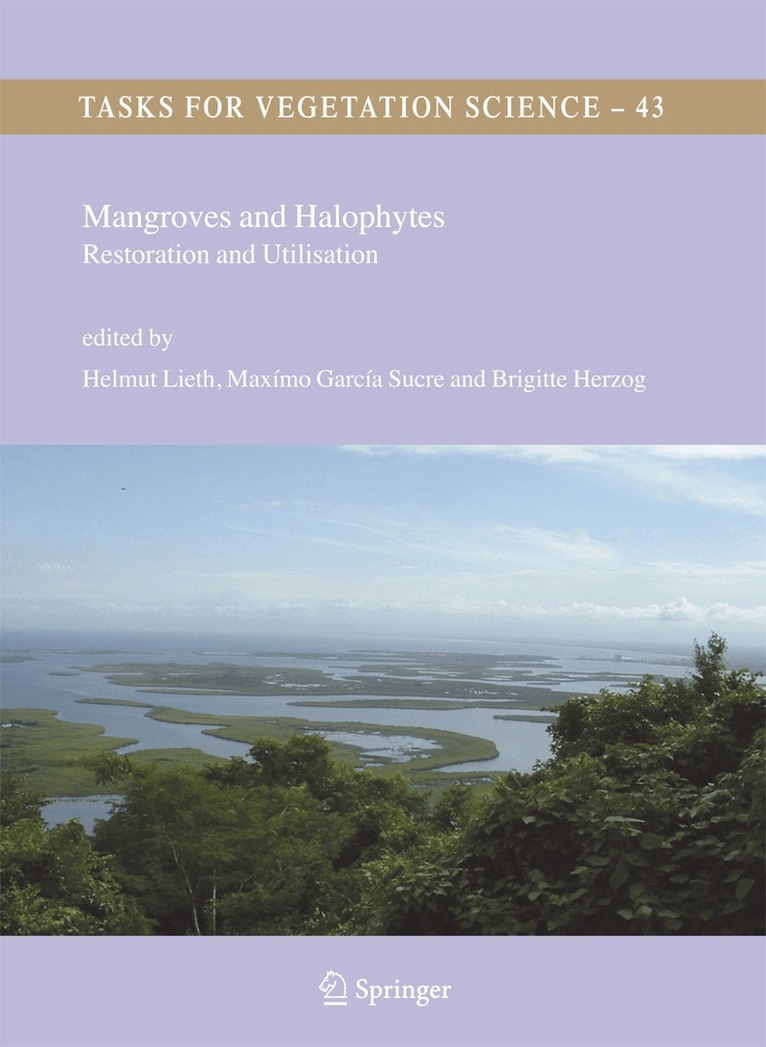 TASKS FOR VEGETATION SCIENCE – 43

Mangroves and Halophytes
Restoration and Utilisation

edited by
Helmut Lieth, Maxímo García Sucre and Brigitte Herzog

Springer